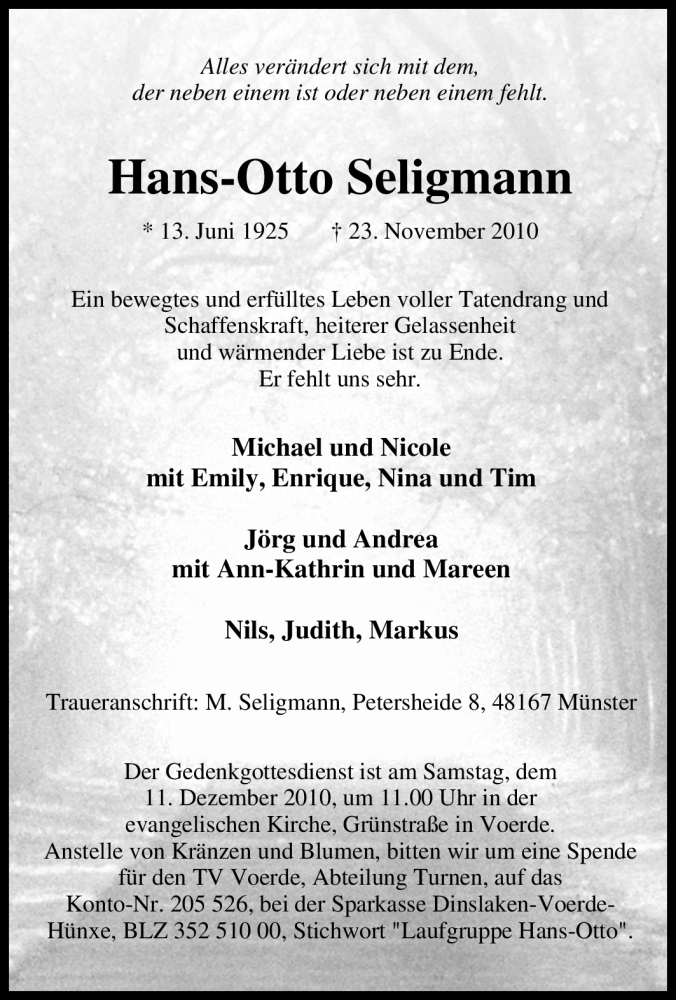 Alles verändert sich mit dem,
der neben einem ist oder neben einem fehlt.

Hans-Otto Seligmann

* 13. Juni 1925 † 23. November 2010

Ein bewegtes und erfülltes Leben voller Tatendrang und Schaffenskraft, heiterer Gelassenheit und wärmender Liebe ist zu Ende. Er fehlt uns sehr.

Michael und Nicole
mit Emily, Enrique, Nina und Tim

Jörg und Andrea
mit Ann-Kathrin und Mareen

Nils, Judith, Markus

Traueranschrift: M. Seligmann, Petersheide 8, 48167 Münster

Der Gedenkgottesdienst ist am Samstag, dem 11. Dezember 2010, um 11.00 Uhr in der evangelischen Kirche, Grünstraße in Voerde. Anstelle von Kränzen und Blumen, bitten wir um eine Spende für den TV Voerde, Abteilung Turnen, auf das Konto-Nr. 205 526, bei der Sparkasse Dinslaken-Voerde-Hünxe, BLZ 352 510 00, Stichwort "Laufgruppe Hans-Otto".